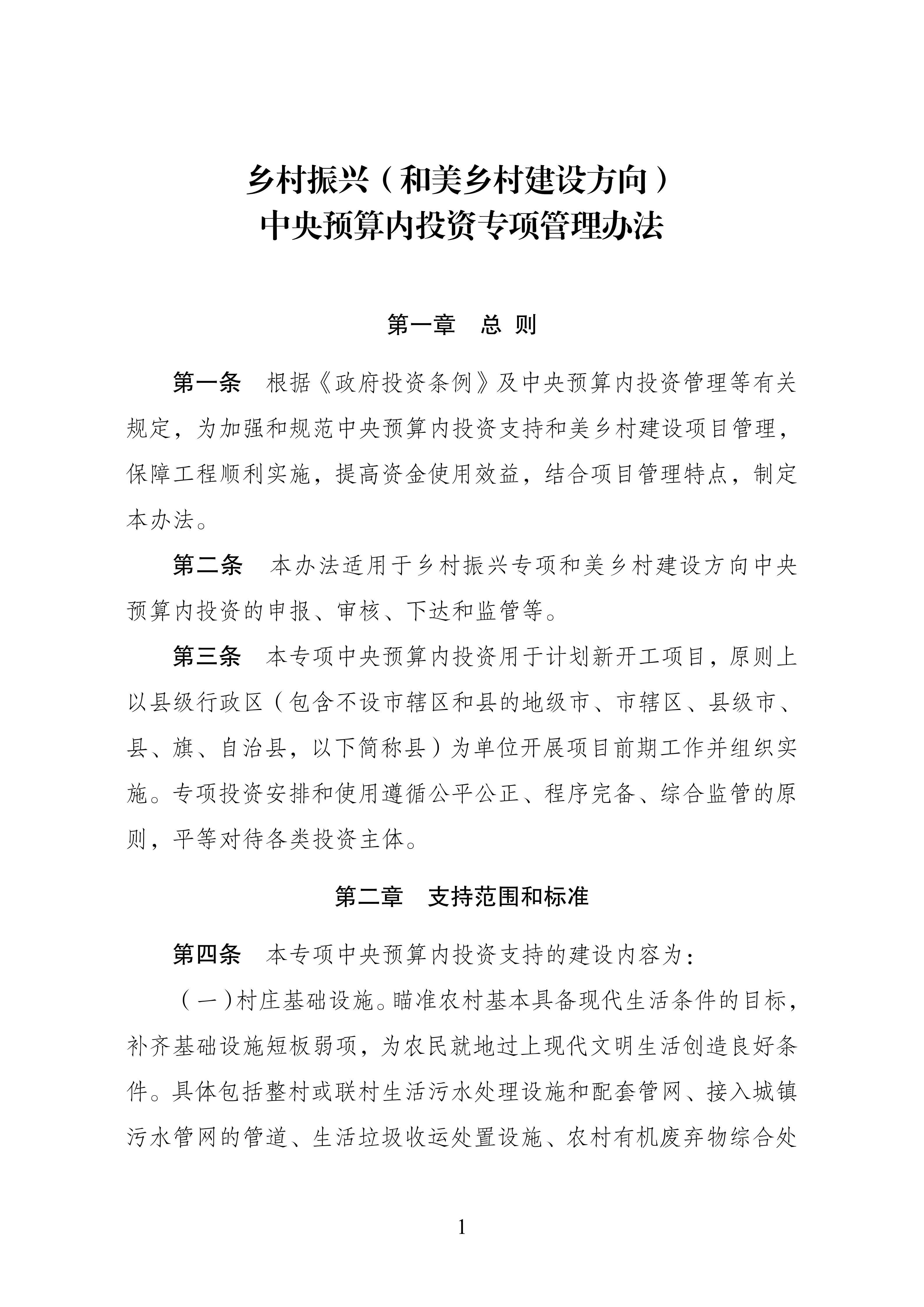 乡村振兴（和美乡村建设方向）
中央预算内投资专项管理办法

第一章　总 则

第一条　根据《政府投资条例》及中央预算内投资管理等有关规定，为加强和规范中央预算内投资支持和美乡村建设项目管理，保障工程顺利实施，提高资金使用效益，结合项目管理特点，制定本办法。

第二条　本办法适用于乡村振兴专项和美乡村建设方向中央预算内投资的申报、审核、下达和监管等。

第三条　本专项中央预算内投资用于计划新开工项目，原则上以县级行政区（包含不设市辖区和县的地级市、市辖区、县级市、县、旗、自治县，以下简称县）为单位开展项目前期工作并组织实施。专项投资安排和使用遵循公平公正、程序完备、综合监管的原则，平等对待各类投资主体。

第二章　支持范围和标准

第四条　本专项中央预算内投资支持的建设内容为：

（一）村庄基础设施。瞄准农村基本具备现代生活条件的目标，补齐基础设施短板弱项，为农民就地过上现代文明生活创造良好条件。具体包括整村或联村生活污水处理设施和配套管网、接入城镇污水管网的管道、生活垃圾收运处置设施、农村有机废弃物综合处

1